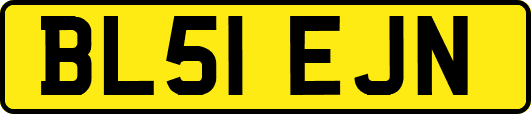 BL51 EJN